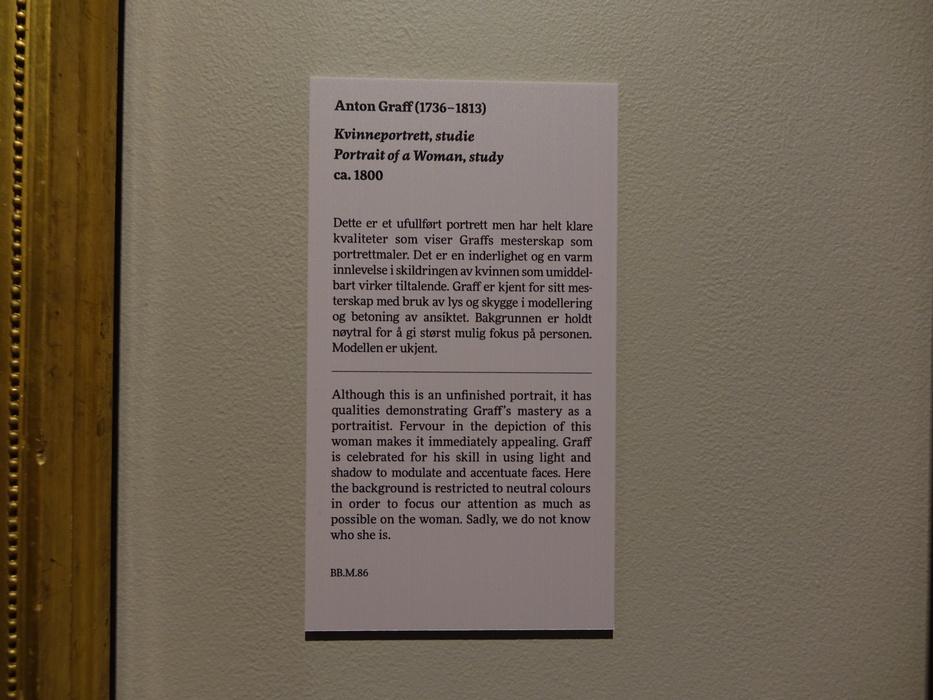 Anton Graff (1736–1813)

Kvinneportrett, studie
Portrait of a Woman, study
ca. 1800

Dette er et ufullført portrett men har helt klare kvaliteter som viser Graffs mesterskap som portrettmaler. Det er en inderlighet og en varm innlevelse i skildringen av kvinnen som umiddelbart virker tiltalende. Graff er kjent for sitt mesterskap med bruk av lys og skygge i modellering og betoning av ansiktet. Bakgrunnen er holdt nøytral for å gi størst mulig fokus på personen. Modellen er ukjent.

Although this is an unfinished portrait, it has qualities demonstrating Graff's mastery as a portraitist. Fervour in the depiction of this woman makes it immediately appealing. Graff is celebrated for his skill in using light and shadow to modulate and accentuate faces. Here the background is restricted to neutral colours in order to focus our attention as much as possible on the woman. Sadly, we do not know who she is.

BB.M.86